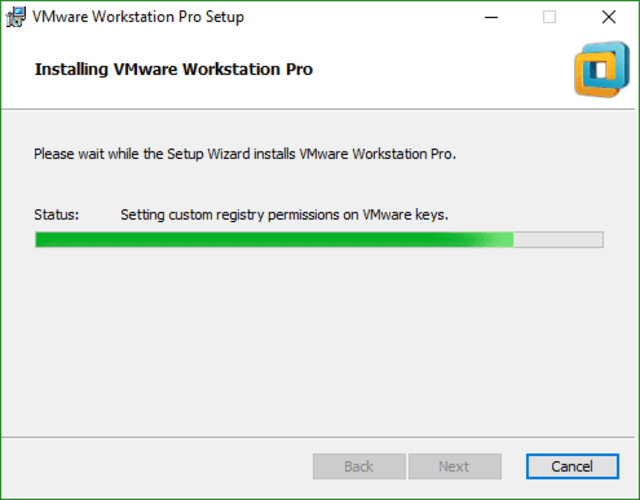 VMware Workstation Pro Setup

Installing VMware Workstation Pro

Please wait while the Setup Wizard installs VMware Workstation Pro.

Status: Setting custom registry permissions on VMware keys.

Back
Next
Cancel